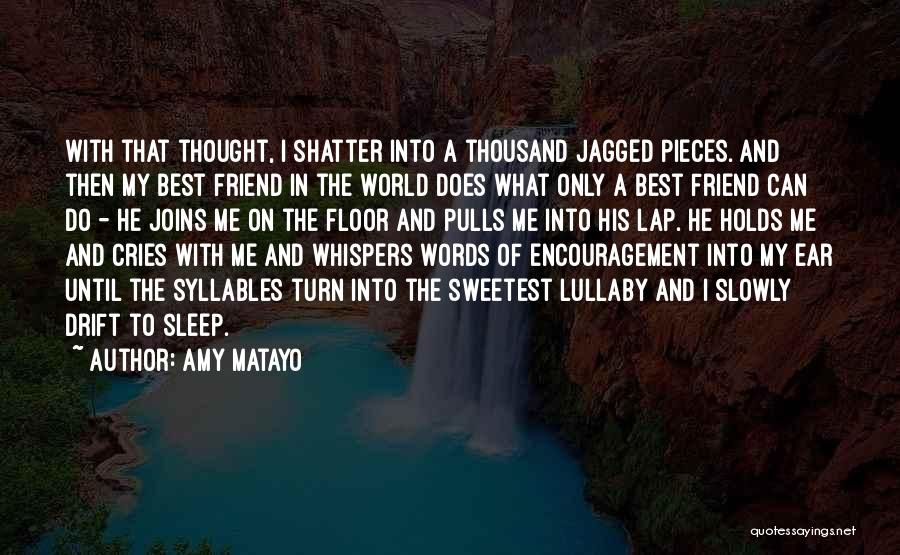 WITH THAT THOUGHT, I SHATTER INTO A THOUSAND JAGGED PIECES. AND THEN MY BEST FRIEND IN THE WORLD DOES WHAT ONLY A BEST FRIEND CAN DO - HE JOINS ME ON THE FLOOR AND PULLS ME INTO HIS LAP. HE HOLDS ME AND CRIES WITH ME AND WHISPERS WORDS OF ENCOURAGEMENT INTO MY EAR UNTIL THE SYLLABLES TURN INTO THE SWEETEST LULLABY AND I SLOWLY DRIFT TO SLEEP.

~ AUTHOR: AMY MATAYO

quotessayings.net